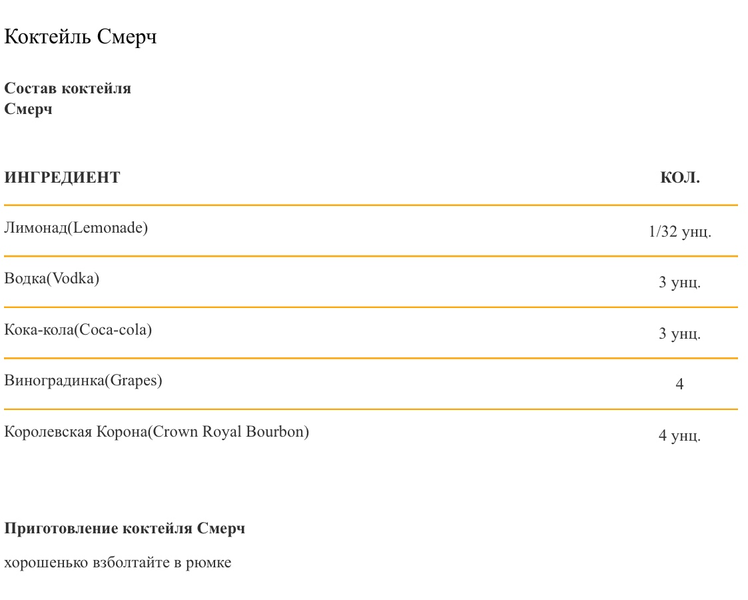 Коктейль Смерч

Состав коктейля Смерч

| ИНГРЕДИЕНТ | КОЛ. |
|---|---|
| Лимонад(Lemonade) | 1/32 унц. |
| Водка(Vodka) | 3 унц. |
| Кока-кола(Coca-cola) | 3 унц. |
| Виноградинка(Grapes) | 4 |
| Королевская Корона(Crown Royal Bourbon) | 4 унц. |

Приготовление коктейля Смерч

хорошенько взболтайте в рюмке